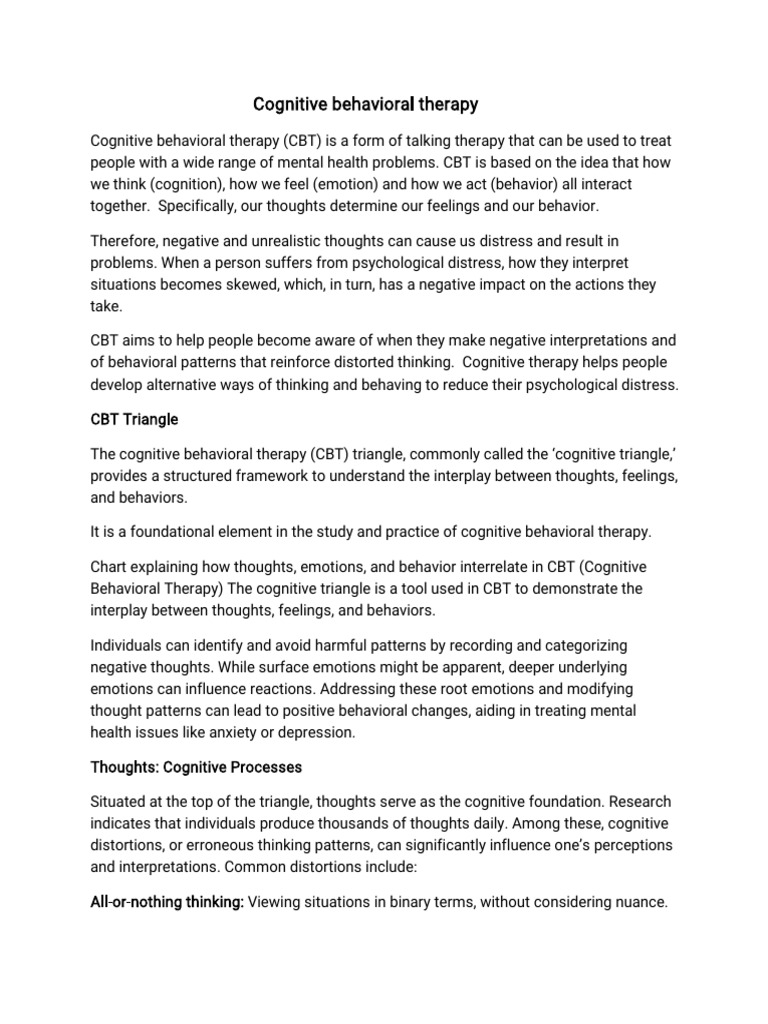 Cognitive behavioral therapy

Cognitive behavioral therapy (CBT) is a form of talking therapy that can be used to treat people with a wide range of mental health problems. CBT is based on the idea that how we think (cognition), how we feel (emotion) and how we act (behavior) all interact together. Specifically, our thoughts determine our feelings and our behavior.

Therefore, negative and unrealistic thoughts can cause us distress and result in problems. When a person suffers from psychological distress, how they interpret situations becomes skewed, which, in turn, has a negative impact on the actions they take.

CBT aims to help people become aware of when they make negative interpretations and of behavioral patterns that reinforce distorted thinking. Cognitive therapy helps people develop alternative ways of thinking and behaving to reduce their psychological distress.

CBT Triangle

The cognitive behavioral therapy (CBT) triangle, commonly called the 'cognitive triangle,' provides a structured framework to understand the interplay between thoughts, feelings, and behaviors.

It is a foundational element in the study and practice of cognitive behavioral therapy.

Chart explaining how thoughts, emotions, and behavior interrelate in CBT (Cognitive Behavioral Therapy) The cognitive triangle is a tool used in CBT to demonstrate the interplay between thoughts, feelings, and behaviors.

Individuals can identify and avoid harmful patterns by recording and categorizing negative thoughts. While surface emotions might be apparent, deeper underlying emotions can influence reactions. Addressing these root emotions and modifying thought patterns can lead to positive behavioral changes, aiding in treating mental health issues like anxiety or depression.

Thoughts: Cognitive Processes

Situated at the top of the triangle, thoughts serve as the cognitive foundation. Research indicates that individuals produce thousands of thoughts daily. Among these, cognitive distortions, or erroneous thinking patterns, can significantly influence one's perceptions and interpretations. Common distortions include:

All-or-nothing thinking: Viewing situations in binary terms, without considering nuance.